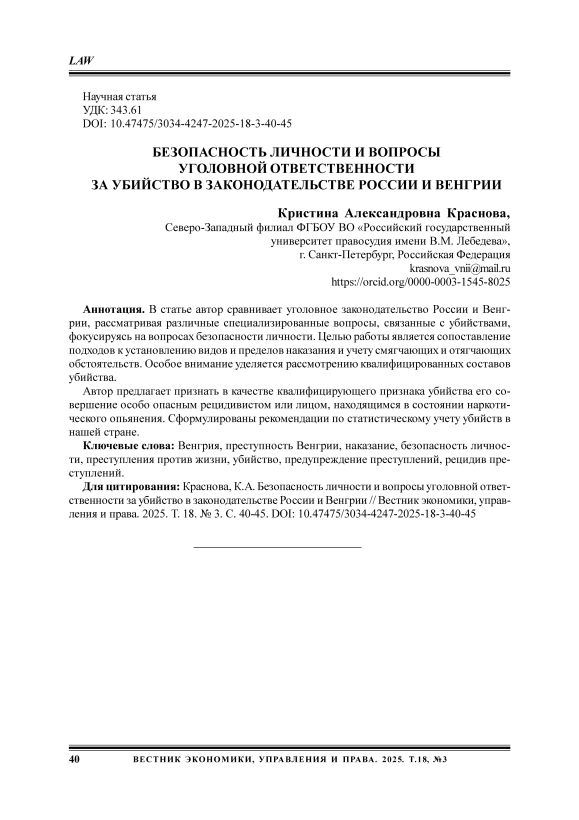 LAW

Научная статья
УДК: 343.61
DOI: 10.47475/3034-4247-2025-18-3-40-45

БЕЗОПАСНОСТЬ ЛИЧНОСТИ И ВОПРОСЫ УГОЛОВНОЙ ОТВЕТСТВЕННОСТИ ЗА УБИЙСТВО В ЗАКОНОДАТЕЛЬСТВЕ РОССИИ И ВЕНГРИИ

Кристина Александровна Краснова,
Северо-Западный филиал ФГБОУ ВО «Российский государственный университет правосудия имени В.М. Лебедева»,
г. Санкт-Петербург, Российская Федерация
krasnova_vnii@mail.ru
https://orcid.org/0000-0003-1545-8025

Аннотация. В статье автор сравнивает уголовное законодательство России и Венгрии, рассматривая различные специализированные вопросы, связанные с убийствами, фокусируясь на вопросах безопасности личности. Целью работы является сопоставление подходов к установлению видов и пределов наказания и учету смягчающих и отягчающих обстоятельств. Особое внимание уделяется рассмотрению квалифицированных составов убийства.

Автор предлагает признать в качестве квалифицирующего признака убийства его совершение особо опасным рецидивистом или лицом, находящимся в состоянии наркотического опьянения. Сформулированы рекомендации по статистическому учету убийств в нашей стране.

Ключевые слова: Венгрия, преступность Венгрии, наказание, безопасность личности, преступления против жизни, убийство, предупреждение преступлений, рецидив преступлений.

Для цитирования: Краснова, К.А. Безопасность личности и вопросы уголовной ответственности за убийство в законодательстве России и Венгрии // Вестник экономики, управления и права. 2025. Т. 18. № 3. С. 40-45. DOI: 10.47475/3034-4247-2025-18-3-40-45

40 ВЕСТНИК ЭКОНОМИКИ, УПРАВЛЕНИЯ И ПРАВА. 2025. Т.18, №3